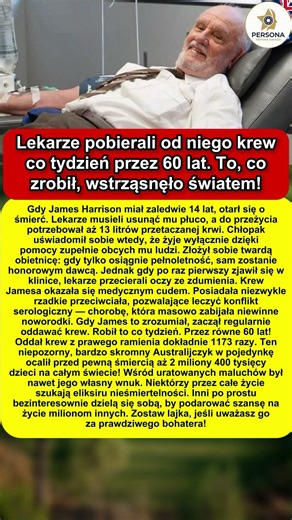 PERSONA

Lekarze pobierali od niego krew co tydzień przez 60 lat. To, co zrobił, wstrząsnęło światem!

Gdy James Harrison miał zaledwie 14 lat, otarł się o śmierć. Lekarze musieli usunąć mu płuco, a do przeżycia potrzebował aż 13 litrów przetaczanej krwi. Chłopak uświadomił sobie wtedy, że żyje wyłącznie dzięki pomocy zupełnie obcych mu ludzi. Złożył sobie twardą obietnicę: gdy tylko osiągnie pełnoletność, sam zostanie honorowym dawcą. Jednak gdy po raz pierwszy zjawił się w klinice, lekarze przecierali oczy ze zdumienia. Krew Jamesa okazała się medycznym cudem. Posiadała niezwykle rzadkie przeciwciała, pozwalające leczyć konflikt serologiczny — chorobę, która masowo zabijała niewinne noworodki. Gdy James to zrozumiał, zaczął regularnie oddawać krew. Robił to co tydzień. Przez równe 60 lat! Oddał krew z prawego ramienia dokładnie 1173 razy. Ten niepozorny, bardzo skromny Australijczyk w pojedynkę ocalił przed pewną śmiercią aż 2 miliony 400 tysięcy dzieci na całym świecie! Wśród uratowanych maluchów był nawet jego własny wnuk. Niektórzy przez całe życie szukają eliksiru nieśmiertelności. Inni po prostu bezinteresownie dzielą się sobą, by podarować szansę na życie milionom innych. Zostaw lajka, jeśli uważasz go za prawdziwego bohatera!